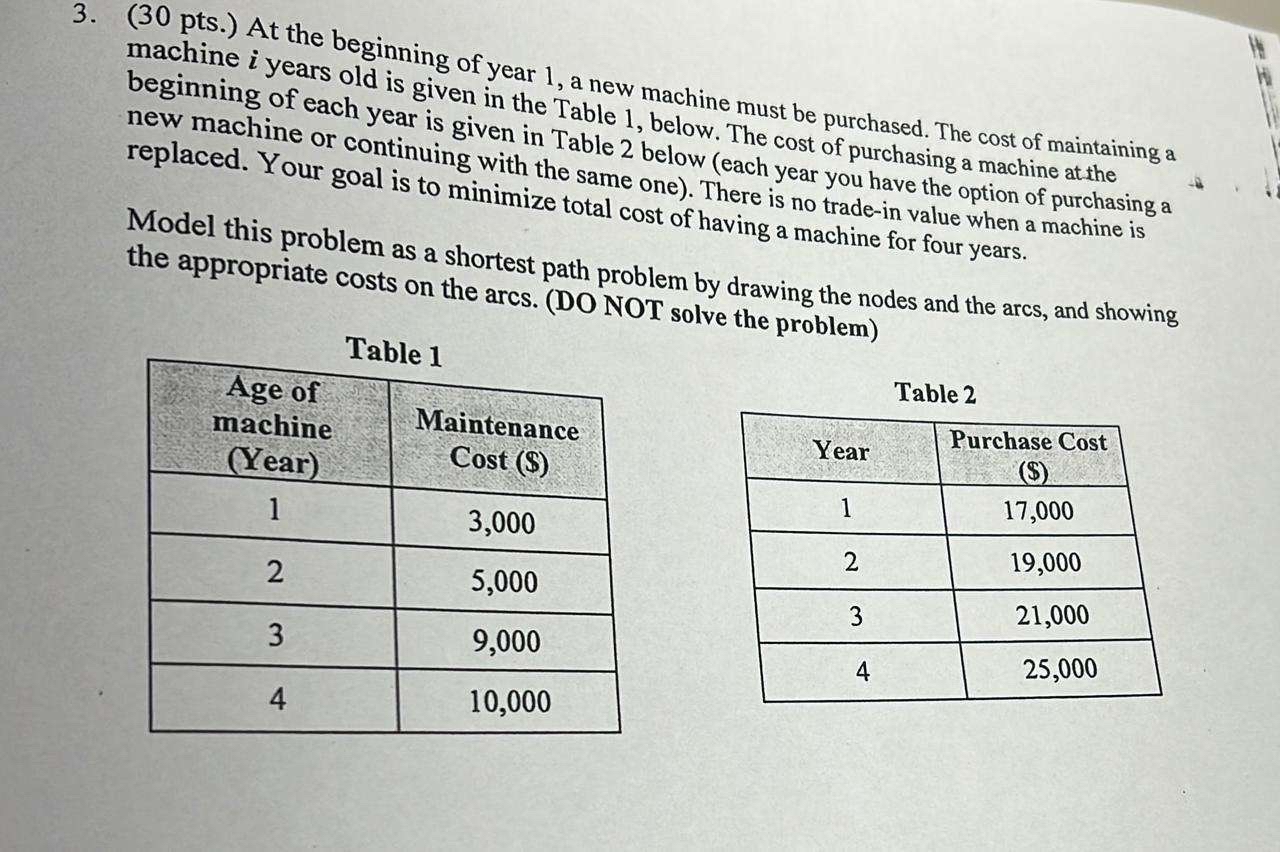 3. (30 pts.) At the beginning of year 1, a new machine must be purchased. The cost of maintaining a machine $i$ years old is given in the Table 1, below. The cost of purchasing a machine at the beginning of each year is given in Table 2 below (each year you have the option of purchasing a new machine or continuing with the same one). There is no trade-in value when a machine is replaced. Your goal is to minimize total cost of having a machine for four years.

Model this problem as a shortest path problem by drawing the nodes and the arcs, and showing the appropriate costs on the arcs. (DO NOT solve the problem)

Table 1

| Age of machine (Year) | Maintenance Cost ($) |
|---|---|
| 1 | 3,000 |
| 2 | 5,000 |
| 3 | 9,000 |
| 4 | 10,000 |

Table 2

| Year | Purchase Cost ($) |
|---|---|
| 1 | 17,000 |
| 2 | 19,000 |
| 3 | 21,000 |
| 4 | 25,000 |